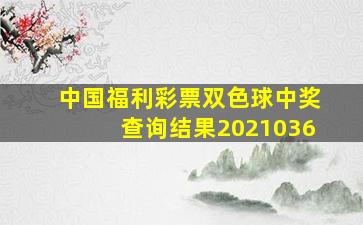 中国福利彩票双色球中奖查询结果2021036